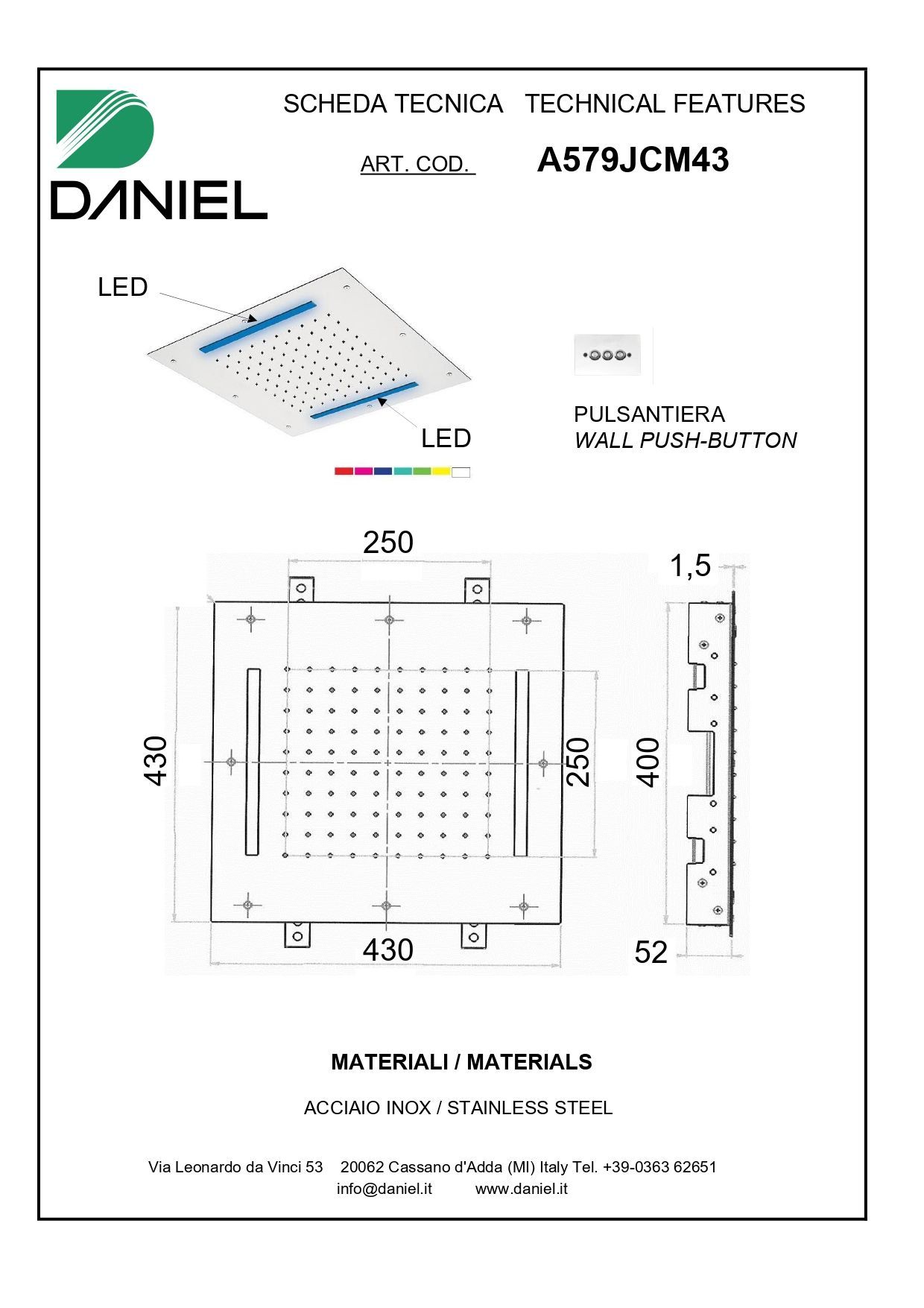 DANIEL

SCHEDA TECNICA   TECHNICAL FEATURES

ART. COD.   A579JCM43

LED

LED

PULSANTIERA
WALL PUSH-BUTTON

250

1,5

430

250

400

430

52

MATERIALI / MATERIALS

ACCIAIO INOX / STAINLESS STEEL

Via Leonardo da Vinci 53   20062 Cassano d'Adda (MI) Italy Tel. +39-0363 62651
info@daniel.it   www.daniel.it